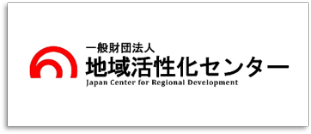 一般財団法人
地域活性化センター
Japan Center for Regional Development